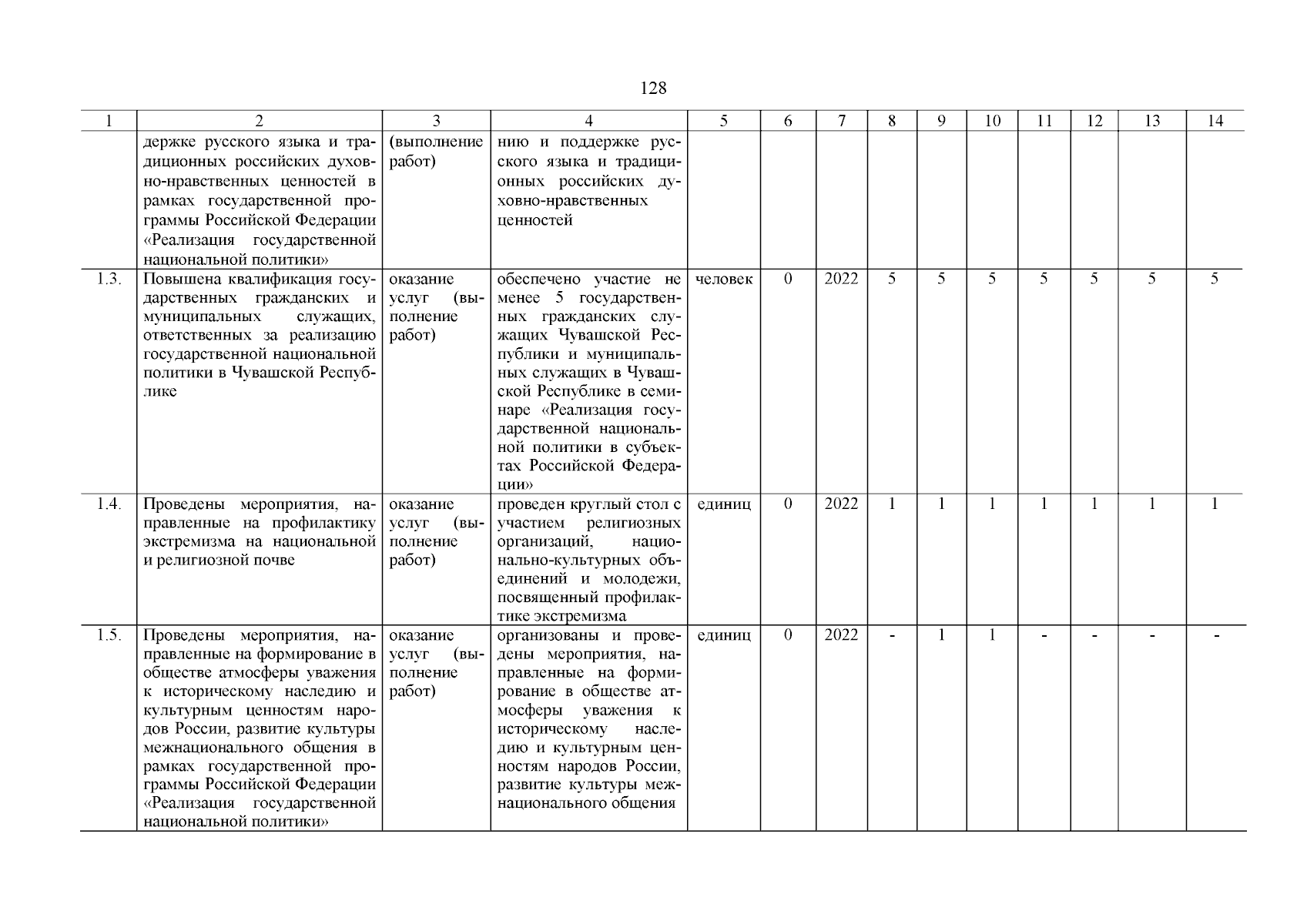 128

| 1 | 2 | 3 | 4 | 5 | 6 | 7 | 8 | 9 | 10 | 11 | 12 | 13 | 14 |
|---|---|---|---|---|---|---|---|---|---|---|---|---|---|
| | держке русского языка и традиционных российских духовно-нравственных ценностей в рамках государственной программы Российской Федерации «Реализация государственной национальной политики» | (выполнение работ) | нию и поддержке русского языка и традиционных российских духовно-нравственных ценностей | | | | | | | | | | |
| 1.3. | Повышена квалификация государственных гражданских и муниципальных служащих, ответственных за реализацию государственной национальной политики в Чувашской Республике | оказание услуг (выполнение работ) | обеспечено участие не менее 5 государственных гражданских служащих Чувашской Республики и муниципальных служащих в Чувашской Республике в семинаре «Реализация государственной национальной политики в субъектах Российской Федерации» | человек | 0 | 2022 | 5 | 5 | 5 | 5 | 5 | 5 | 5 |
| 1.4. | Проведены мероприятия, направленные на профилактику экстремизма на национальной и религиозной почве | оказание услуг (выполнение работ) | проведен круглый стол с участием религиозных организаций, национально-культурных объединений и молодежи, посвященный профилактике экстремизма | единиц | 0 | 2022 | 1 | 1 | 1 | 1 | 1 | 1 | 1 |
| 1.5. | Проведены мероприятия, направленные на формирование в обществе атмосферы уважения к историческому наследию и культурным ценностям народов России, развитие культуры межнационального общения в рамках государственной программы Российской Федерации «Реализация государственной национальной политики» | оказание услуг (выполнение работ) | организованы и проведены мероприятия, направленные на формирование в обществе атмосферы уважения к историческому наследию и культурным ценностям народов России, развитие культуры межнационального общения | единиц | 0 | 2022 | - | 1 | 1 | - | - | - | - |